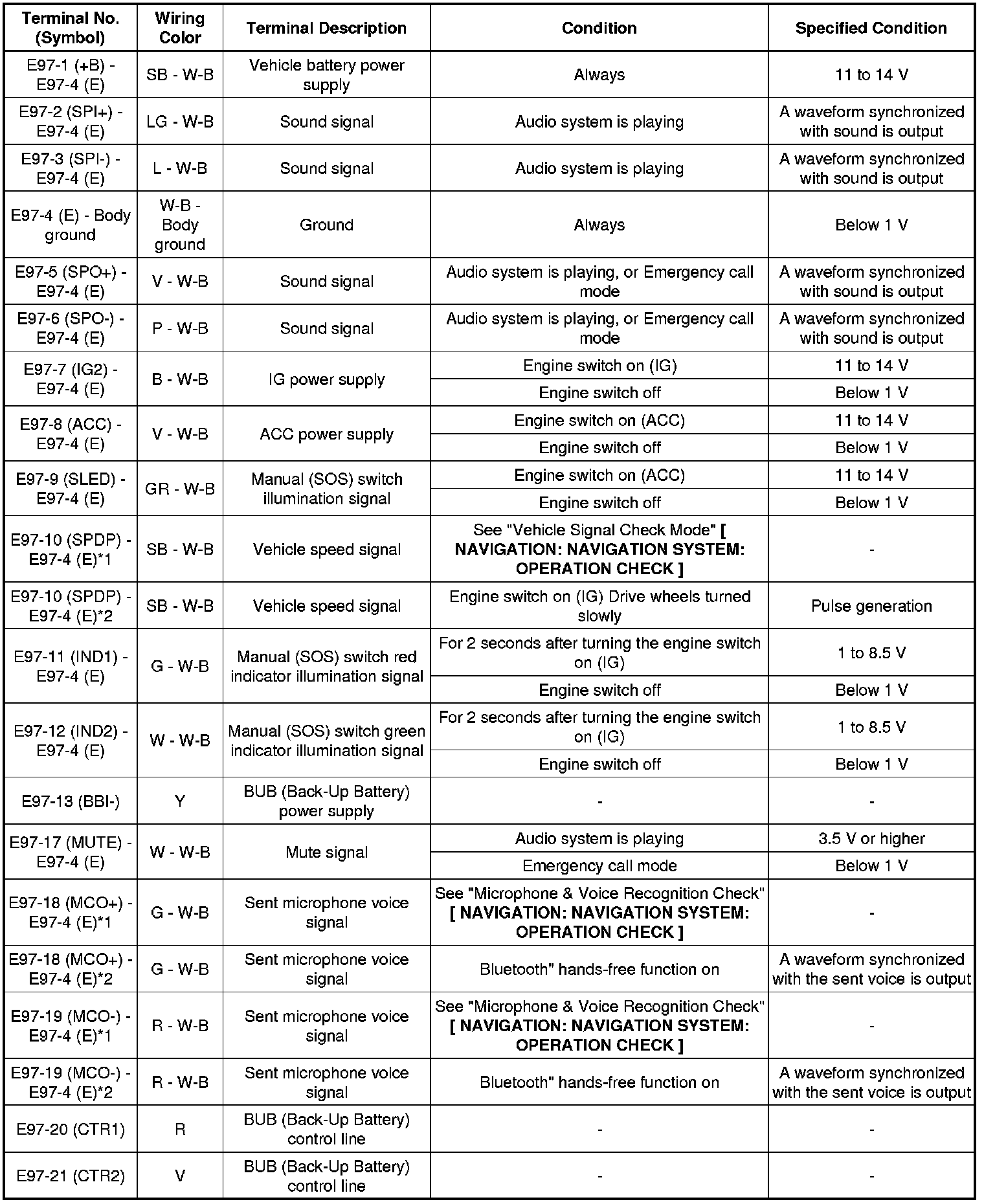 | Terminal No. (Symbol) | Wiring Color | Terminal Description | Condition | Specified Condition |
|---|---|---|---|---|
| E97-1 (+B) - E97-4 (E) | SB - W-B | Vehicle battery power supply | Always | 11 to 14 V |
| E97-2 (SPI+) - E97-4 (E) | LG - W-B | Sound signal | Audio system is playing | A waveform synchronized with sound is output |
| E97-3 (SPI-) - E97-4 (E) | L - W-B | Sound signal | Audio system is playing | A waveform synchronized with sound is output |
| E97-4 (E) - Body ground | W-B - Body ground | Ground | Always | Below 1 V |
| E97-5 (SPO+) - E97-4 (E) | V - W-B | Sound signal | Audio system is playing, or Emergency call mode | A waveform synchronized with sound is output |
| E97-6 (SPO-) - E97-4 (E) | P - W-B | Sound signal | Audio system is playing, or Emergency call mode | A waveform synchronized with sound is output |
| E97-7 (IG2) - E97-4 (E) | B - W-B | IG power supply | Engine switch on (IG) | 11 to 14 V |
| | | | Engine switch off | Below 1 V |
| E97-8 (ACC) - E97-4 (E) | V - W-B | ACC power supply | Engine switch on (ACC) | 11 to 14 V |
| | | | Engine switch off | Below 1 V |
| E97-9 (SLED) - E97-4 (E) | GR - W-B | Manual (SOS) switch illumination signal | Engine switch on (ACC) | 11 to 14 V |
| | | | Engine switch off | Below 1 V |
| E97-10 (SPDP) - E97-4 (E)*1 | SB - W-B | Vehicle speed signal | See "Vehicle Signal Check Mode" [ NAVIGATION: NAVIGATION SYSTEM: OPERATION CHECK ] | - |
| E97-10 (SPDP) - E97-4 (E)*2 | SB - W-B | Vehicle speed signal | Engine switch on (IG) Drive wheels turned slowly | Pulse generation |
| E97-11 (IND1) - E97-4 (E) | G - W-B | Manual (SOS) switch red indicator illumination signal | For 2 seconds after turning the engine switch on (IG) | 1 to 8.5 V |
| | | | Engine switch off | Below 1 V |
| E97-12 (IND2) - E97-4 (E) | W - W-B | Manual (SOS) switch green indicator illumination signal | For 2 seconds after turning the engine switch on (IG) | 1 to 8.5 V |
| | | | Engine switch off | Below 1 V |
| E97-13 (BBI-) | Y | BUB (Back-Up Battery) power supply | - | - |
| E97-17 (MUTE) - E97-4 (E) | W - W-B | Mute signal | Audio system is playing | 3.5 V or higher |
| | | | Emergency call mode | Below 1 V |
| E97-18 (MCO+) - E97-4 (E)*1 | G - W-B | Sent microphone voice signal | See "Microphone & Voice Recognition Check" [ NAVIGATION: NAVIGATION SYSTEM: OPERATION CHECK ] | - |
| E97-18 (MCO+) - E97-4 (E)*2 | G - W-B | Sent microphone voice signal | Bluetooth" hands-free function on | A waveform synchronized with the sent voice is output |
| E97-19 (MCO-) - E97-4 (E)*1 | R - W-B | Sent microphone voice signal | See "Microphone & Voice Recognition Check" [ NAVIGATION: NAVIGATION SYSTEM: OPERATION CHECK ] | - |
| E97-19 (MCO-) - E97-4 (E)*2 | R - W-B | Sent microphone voice signal | Bluetooth" hands-free function on | A waveform synchronized with the sent voice is output |
| E97-20 (CTR1) | R | BUB (Back-Up Battery) control line | - | - |
| E97-21 (CTR2) | V | BUB (Back-Up Battery) control line | - | - |